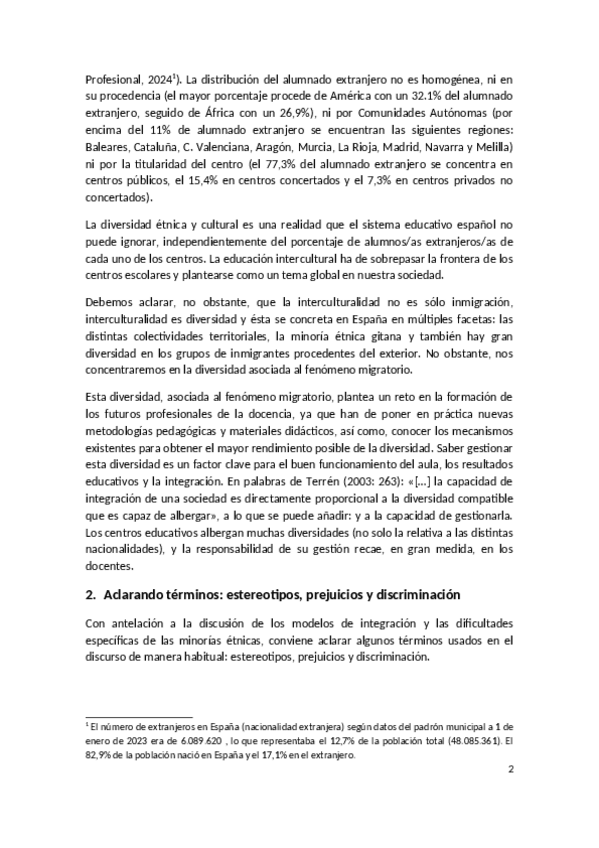 Profesional, 2024$^1$). La distribución del alumnado extranjero no es homogénea, ni en su procedencia (el mayor porcentaje procede de América con un 32.1% del alumnado extranjero, seguido de África con un 26,9%), ni por Comunidades Autónomas (por encima del 11% de alumnado extranjero se encuentran las siguientes regiones: Baleares, Cataluña, C. Valenciana, Aragón, Murcia, La Rioja, Madrid, Navarra y Melilla) ni por la titularidad del centro (el 77,3% del alumnado extranjero se concentra en centros públicos, el 15,4% en centros concertados y el 7,3% en centros privados no concertados).

La diversidad étnica y cultural es una realidad que el sistema educativo español no puede ignorar, independientemente del porcentaje de alumnos/as extranjeros/as de cada uno de los centros. La educación intercultural ha de sobrepasar la frontera de los centros escolares y plantearse como un tema global en nuestra sociedad.

Debemos aclarar, no obstante, que la interculturalidad no es sólo inmigración, interculturalidad es diversidad y ésta se concreta en España en múltiples facetas: las distintas colectividades territoriales, la minoría étnica gitana y también hay gran diversidad en los grupos de inmigrantes procedentes del exterior. No obstante, nos concentraremos en la diversidad asociada al fenómeno migratorio.

Esta diversidad, asociada al fenómeno migratorio, plantea un reto en la formación de los futuros profesionales de la docencia, ya que han de poner en práctica nuevas metodologías pedagógicas y materiales didácticos, así como, conocer los mecanismos existentes para obtener el mayor rendimiento posible de la diversidad. Saber gestionar esta diversidad es un factor clave para el buen funcionamiento del aula, los resultados educativos y la integración. En palabras de Terrén (2003: 263): «[...] la capacidad de integración de una sociedad es directamente proporcional a la diversidad compatible que es capaz de albergar», a lo que se puede añadir: y a la capacidad de gestionarla. Los centros educativos albergan muchas diversidades (no solo la relativa a las distintas nacionalidades), y la responsabilidad de su gestión recae, en gran medida, en los docentes.

2. Aclarando términos: estereotipos, prejuicios y discriminación

Con antelación a la discusión de los modelos de integración y las dificultades específicas de las minorías étnicas, conviene aclarar algunos términos usados en el discurso de manera habitual: estereotipos, prejuicios y discriminación.

$^1$ El número de extranjeros en España (nacionalidad extranjera) según datos del padrón municipal a 1 de enero de 2023 era de 6.089.620 , lo que representaba el 12,7% de la población total (48.085.361). El 82,9% de la población nació en España y el 17,1% en el extranjero.

2